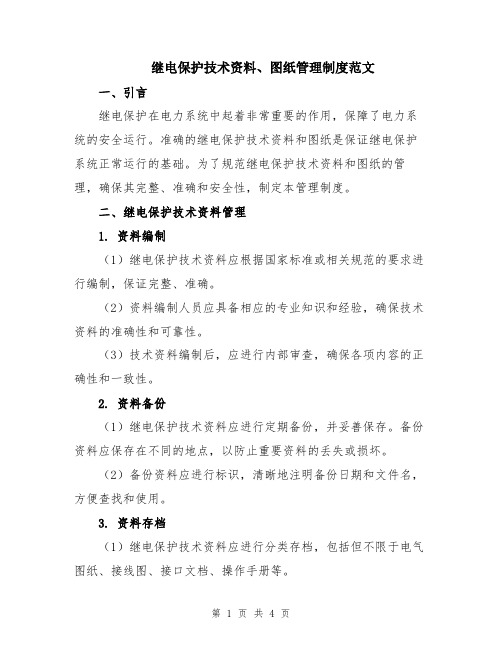 继电保护技术资料、图纸管理制度范文

一、引言

继电保护在电力系统中起着非常重要的作用，保障了电力系统的安全运行。准确的继电保护技术资料和图纸是保证继电保护系统正常运行的基础。为了规范继电保护技术资料和图纸的管理，确保其完整、准确和安全性，制定本管理制度。

二、继电保护技术资料管理

1. 资料编制

（1）继电保护技术资料应根据国家标准或相关规范的要求进行编制，保证完整、准确。

（2）资料编制人员应具备相应的专业知识和经验，确保技术资料的准确性和可靠性。

（3）技术资料编制后，应进行内部审查，确保各项内容的正确性和一致性。

2. 资料备份

（1）继电保护技术资料应进行定期备份，并妥善保存。备份资料应保存在不同的地点，以防止重要资料的丢失或损坏。

（2）备份资料应进行标识，清晰地注明备份日期和文件名，方便查找和使用。

3. 资料存档

（1）继电保护技术资料应进行分类存档，包括但不限于电气图纸、接线图、接口文档、操作手册等。

第 1 页 共 4 页